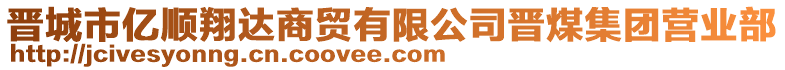 晋城市亿顺翔达商贸有限公司晋煤集团营业部
http://jcivesyonng.cn.coovee.com